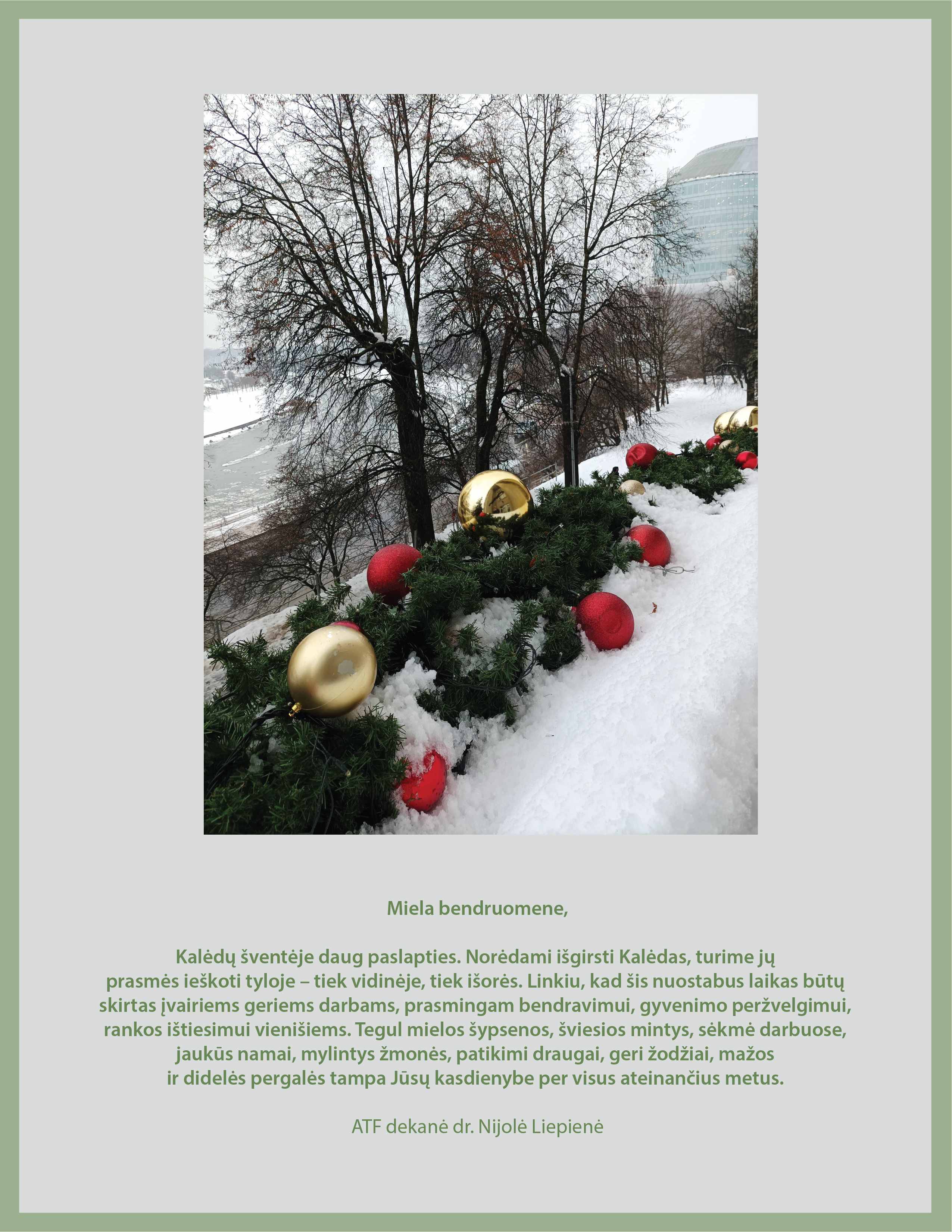 Miela bendruomene,

Kalėdų šventėje daug paslapties. Norėdami išgirsti Kalėdas, turime jų prasmės ieškoti tyloje – tiek vidinėje, tiek išorės. Linkiu, kad šis nuostabus laikas būtų skirtas įvairiems geriems darbams, prasmingam bendravimui, gyvenimo peržvelgimui, rankos ištiesimui vienišiems. Tegul mielos šypsenos, šviesios mintys, sėkmė darbuose, jaukūs namai, mylintys žmonės, patikimi draugai, geri žodžiai, mažos ir didelės pergalės tampa Jūsų kasdienybe per visus ateinančius metus.

ATF dekanė dr. Nijolė Liepienė